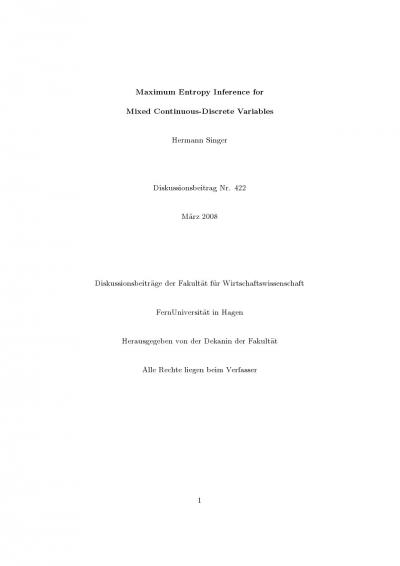 Maximum Entropy Inference for

Mixed Continuous-Discrete Variables

Hermann Singer

Diskussionsbeitrag Nr. 422

März 2008

Diskussionsbeiträge der Fakultät für Wirtschaftswissenschaft

FernUniversität in Hagen

Herausgegeben von der Dekanin der Fakultät

Alle Rechte liegen beim Verfasser

1